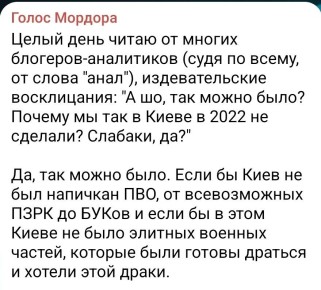 Голос Мордора
Целый день читаю от многих блогеров-аналитиков (судя по всему, от слова "анал"), издевательские восклицания: "А шо, так можно было? Почему мы так в Киеве в 2022 не сделали? Слабаки, да?"

Да, так можно было. Если бы Киев не был напичкан ПВО, от всевозможных ПЗРК до БУКов и если бы в этом Киеве не было элитных военных частей, которые были готовы драться и хотели этой драки.